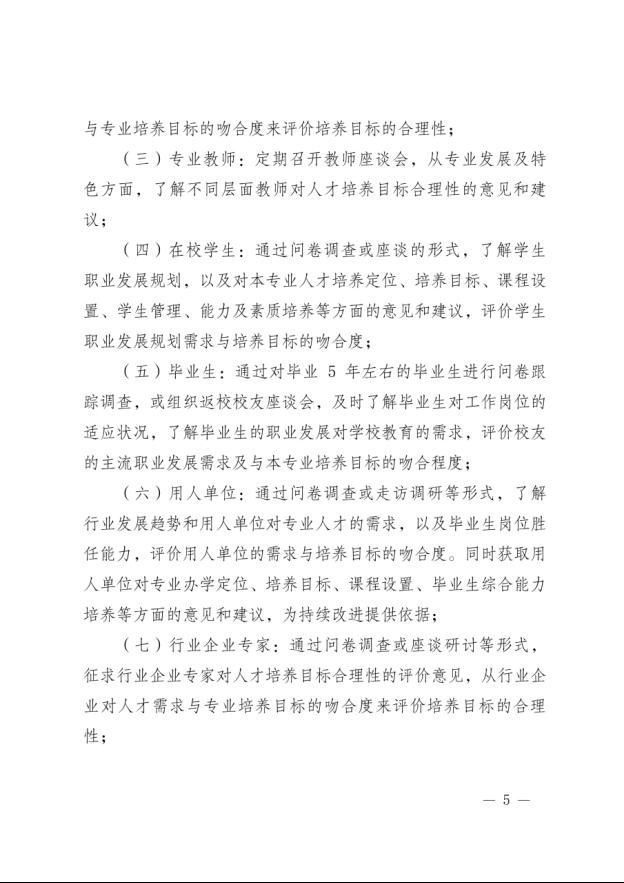 与专业培养目标的吻合度来评价培养目标的合理性；

（三）专业教师：定期召开教师座谈会，从专业发展及特色方面，了解不同层面教师对人才培养目标合理性的意见和建议；

（四）在校学生：通过问卷调查或座谈的形式，了解学生职业发展规划，以及对本专业人才培养定位、培养目标、课程设置、学生管理、能力及素质培养等方面的意见和建议，评价学生职业发展规划需求与培养目标的吻合度；

（五）毕业生：通过对毕业 5 年左右的毕业生进行问卷跟踪调查，或组织返校校友座谈会，及时了解毕业生对工作岗位的适应状况，了解毕业生的职业发展对学校教育的需求，评价校友的主流职业发展需求及与本专业培养目标的吻合程度；

（六）用人单位：通过问卷调查或走访调研等形式，了解行业发展趋势和用人单位对专业人才的需求，以及毕业生岗位胜任能力，评价用人单位的需求与培养目标的吻合度。同时获取用人单位对专业办学定位、培养目标、课程设置、毕业生综合能力培养等方面的意见和建议，为持续改进提供依据；

（七）行业企业专家：通过问卷调查或座谈研讨等形式，征求行业企业专家对人才培养目标合理性的评价意见，从行业企业对人才需求与专业培养目标的吻合度来评价培养目标的合理性；

— 5 —